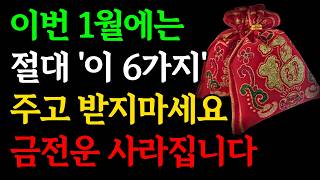 이번 1월에는
절대 '이 6가지'
주고 받지마세요
금전운 사라집니다